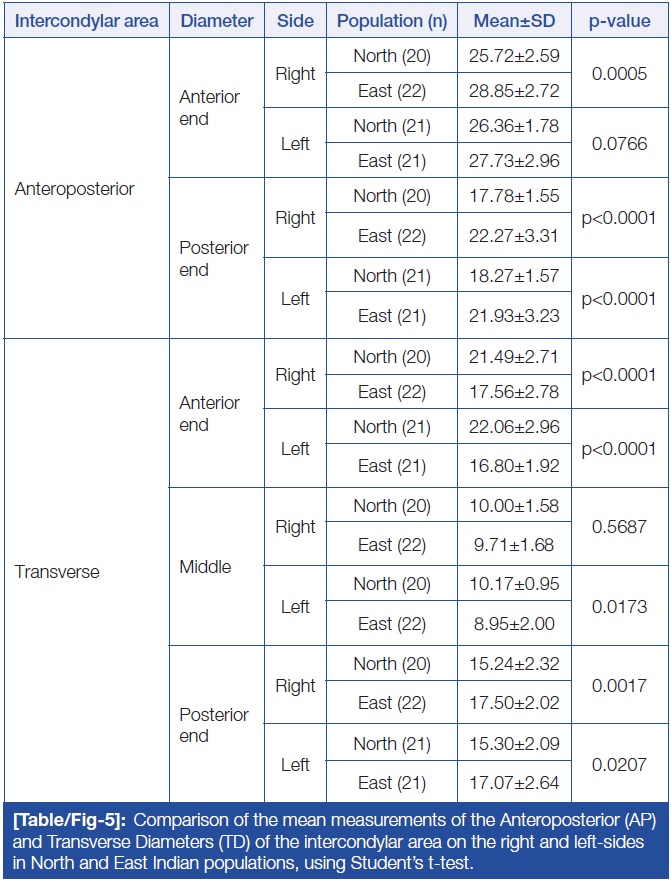 | Intercondylar area | Diameter | Side | Population (n) | Mean±SD | p-value |
|---|---|---|---|---|---|
| Anteroposterior | Anterior end | Right | North (20) | 25.72±2.59 | 0.0005 |
| | | | East (22) | 28.85±2.72 | |
| | | Left | North (21) | 26.36±1.78 | 0.0766 |
| | | | East (21) | 27.73±2.96 | |
| | Posterior end | Right | North (20) | 17.78±1.55 | p<0.0001 |
| | | | East (22) | 22.27±3.31 | |
| | | Left | North (21) | 18.27±1.57 | p<0.0001 |
| | | | East (21) | 21.93±3.23 | |
| Transverse | Anterior end | Right | North (20) | 21.49±2.71 | p<0.0001 |
| | | | East (22) | 17.56±2.78 | |
| | | Left | North (21) | 22.06±2.96 | p<0.0001 |
| | | | East (21) | 16.80±1.92 | |
| | Middle | Right | North (20) | 10.00±1.58 | 0.5687 |
| | | | East (22) | 9.71±1.68 | |
| | | Left | North (20) | 10.17±0.95 | 0.0173 |
| | | | East (22) | 8.95±2.00 | |
| | Posterior end | Right | North (20) | 15.24±2.32 | 0.0017 |
| | | | East (22) | 17.50±2.02 | |
| | | Left | North (21) | 15.30±2.09 | 0.0207 |
| | | | East (21) | 17.07±2.64 | |

[Table/Fig-5]: Comparison of the mean measurements of the Anteroposterior (AP) and Transverse Diameters (TD) of the intercondylar area on the right and left-sides in North and East Indian populations, using Student's t-test.